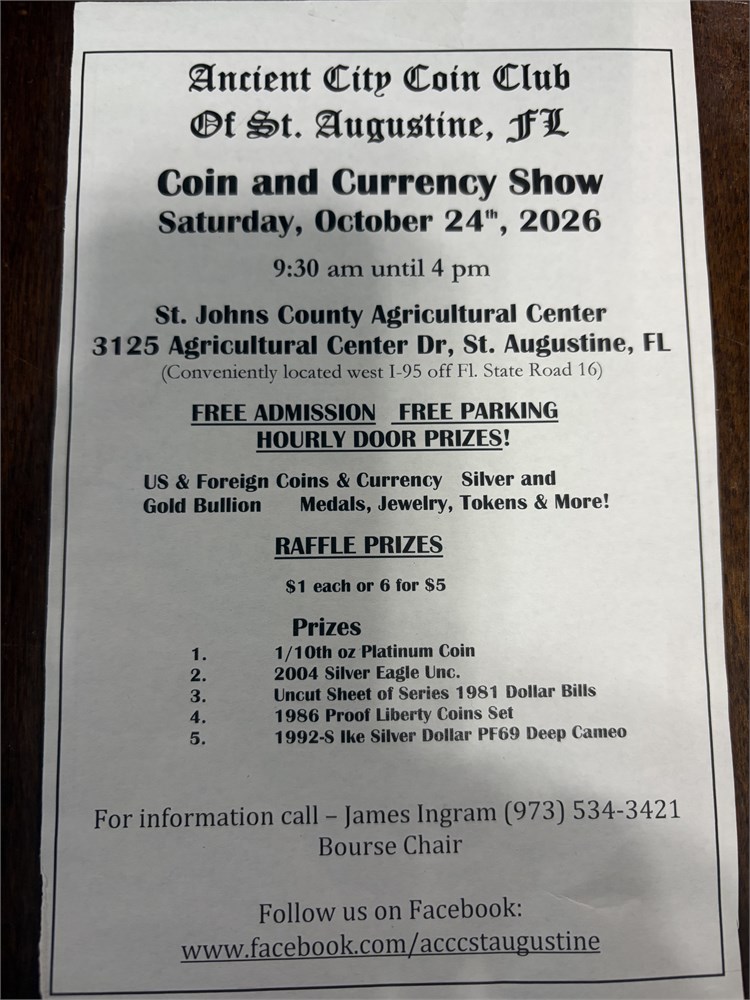 Ancient City Coin Club
Of St. Augustine, FL

Coin and Currency Show
Saturday, October 24th, 2026

9:30 am until 4 pm

St. Johns County Agricultural Center
3125 Agricultural Center Dr, St. Augustine, FL
(Conveniently located west I-95 off Fl. State Road 16)

FREE ADMISSION FREE PARKING
HOURLY DOOR PRIZES!

US & Foreign Coins & Currency Silver and Gold Bullion Medals, Jewelry, Tokens & More!

RAFFLE PRIZES

$1 each or 6 for $5

Prizes
1. 1/10th oz Platinum Coin
2. 2004 Silver Eagle Unc.
3. Uncut Sheet of Series 1981 Dollar Bills
4. 1986 Proof Liberty Coins Set
5. 1992-S Ike Silver Dollar PF69 Deep Cameo

For information call – James Ingram (973) 534-3421
Bourse Chair

Follow us on Facebook:
www.facebook.com/acccstaugustine